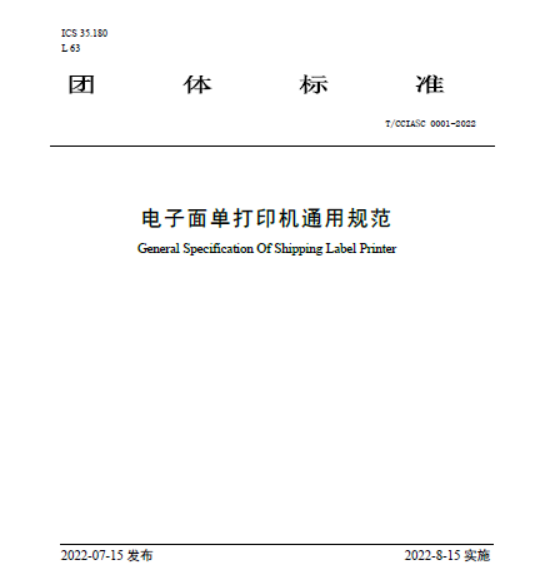 ICS 35.180
L 63

团 体 标 准

T/CCIASC 0001-2022

电子面单打印机通用规范
General Specification Of Shipping Label Printer

2022-07-15 发布

2022-8-15 实施